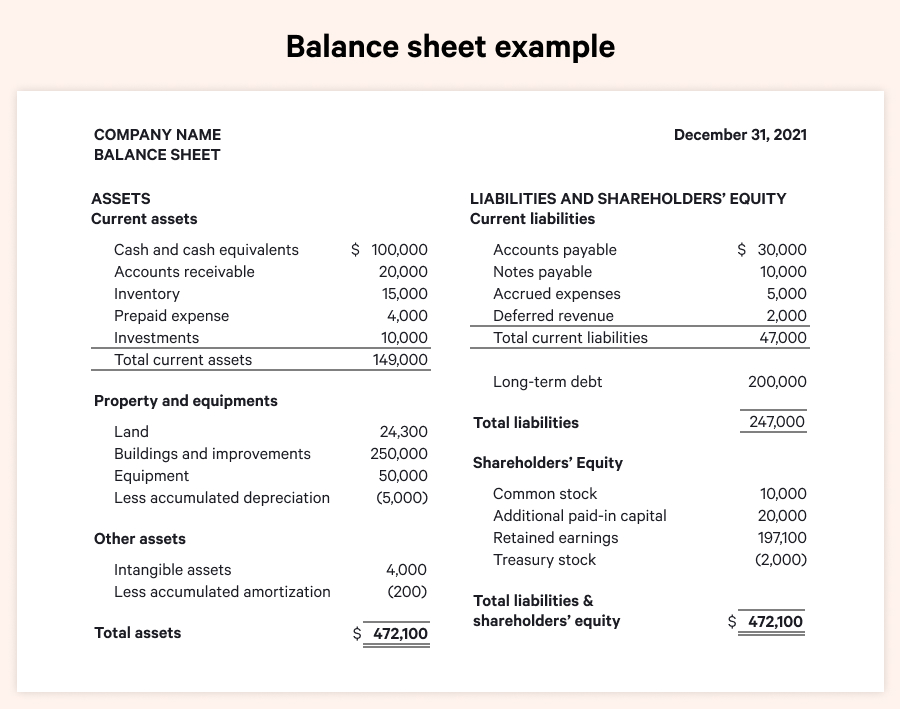 Balance sheet example

COMPANY NAME
BALANCE SHEET

December 31, 2021

ASSETS
Current assets

Cash and cash equivalents $ 100,000
Accounts receivable 20,000
Inventory 15,000
Prepaid expense 4,000
Investments 10,000
Total current assets 149,000

Property and equipments

Land 24,300
Buildings and improvements 250,000
Equipment 50,000
Less accumulated depreciation (5,000)

Other assets

Intangible assets 4,000
Less accumulated amortization (200)

Total assets $ 472,100

LIABILITIES AND SHAREHOLDERS' EQUITY
Current liabilities

Accounts payable $ 30,000
Notes payable 10,000
Accrued expenses 5,000
Deferred revenue 2,000
Total current liabilities 47,000

Long-term debt 200,000

Total liabilities 247,000

Shareholders' Equity

Common stock 10,000
Additional paid-in capital 20,000
Retained earnings 197,100
Treasury stock (2,000)

Total liabilities & shareholders' equity $ 472,100